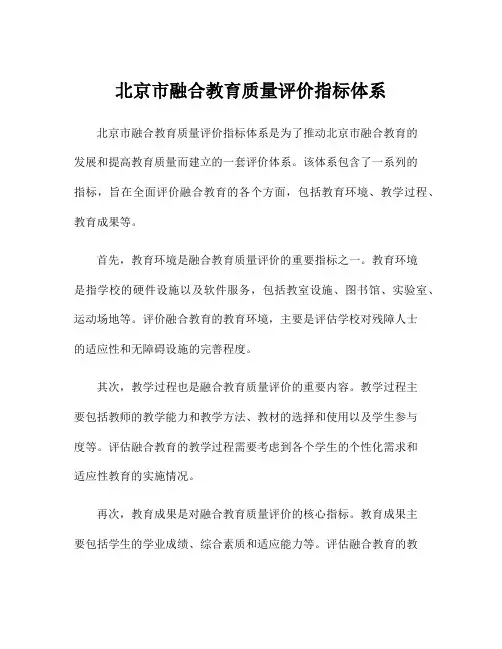 北京市融合教育质量评价指标体系

北京市融合教育质量评价指标体系是为了推动北京市融合教育的发展和提高教育质量而建立的一套评价体系。该体系包含了一系列的指标，旨在全面评价融合教育的各个方面，包括教育环境、教学过程、教育成果等。

首先，教育环境是融合教育质量评价的重要指标之一。教育环境是指学校的硬件设施以及软件服务，包括教室设施、图书馆、实验室、运动场地等。评价融合教育的教育环境，主要是评估学校对残障人士的适应性和无障碍设施的完善程度。

其次，教学过程也是融合教育质量评价的重要内容。教学过程主要包括教师的教学能力和教学方法、教材的选择和使用以及学生参与度等。评估融合教育的教学过程需要考虑到各个学生的个性化需求和适应性教育的实施情况。

再次，教育成果是对融合教育质量评价的核心指标。教育成果主要包括学生的学业成绩、综合素质和适应能力等。评估融合教育的教